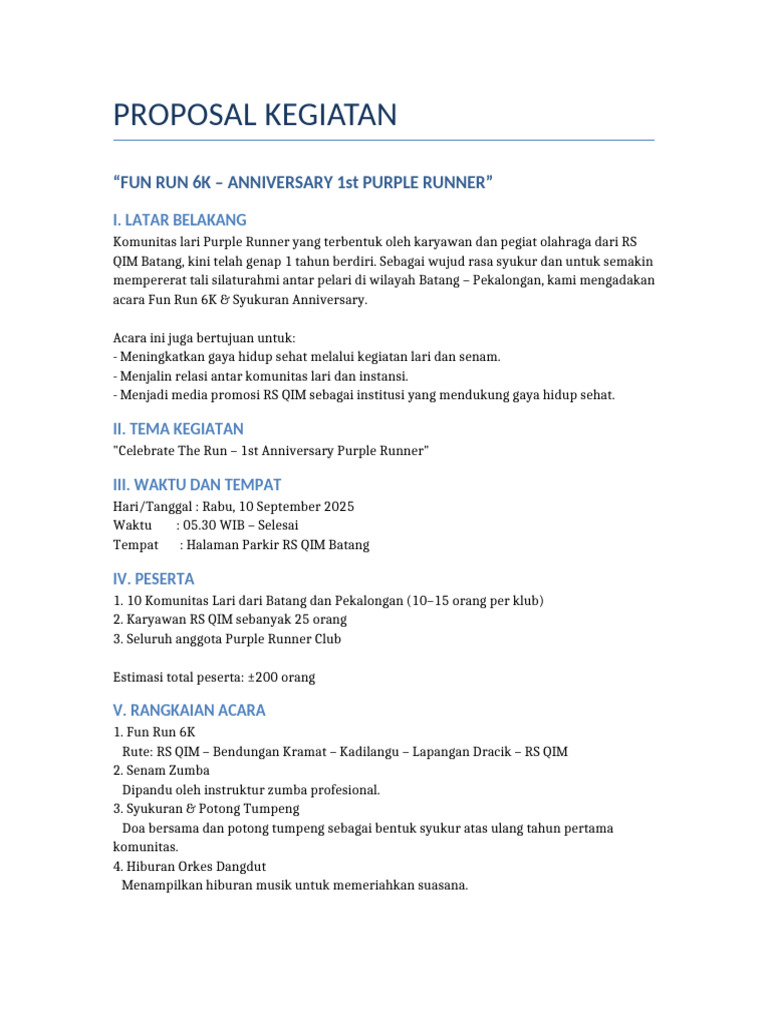 PROPOSAL KEGIATAN

“FUN RUN 6K – ANNIVERSARY 1st PURPLE RUNNER”

I. LATAR BELAKANG

Komunitas lari Purple Runner yang terbentuk oleh karyawan dan pegiat olahraga dari RS QIM Batang, kini telah genap 1 tahun berdiri. Sebagai wujud rasa syukur dan untuk semakin mempererat tali silaturahmi antar pelari di wilayah Batang – Pekalongan, kami mengadakan acara Fun Run 6K & Syukuran Anniversary.

Acara ini juga bertujuan untuk:
- Meningkatkan gaya hidup sehat melalui kegiatan lari dan senam.
- Menjalin relasi antar komunitas lari dan instansi.
- Menjadi media promosi RS QIM sebagai institusi yang mendukung gaya hidup sehat.

II. TEMA KEGIATAN

"Celebrate The Run – 1st Anniversary Purple Runner"

III. WAKTU DAN TEMPAT

Hari/Tanggal : Rabu, 10 September 2025
Waktu : 05.30 WIB – Selesai
Tempat : Halaman Parkir RS QIM Batang

IV. PESERTA

1. 10 Komunitas Lari dari Batang dan Pekalongan (10–15 orang per klub)
2. Karyawan RS QIM sebanyak 25 orang
3. Seluruh anggota Purple Runner Club

Estimasi total peserta: ±200 orang

V. RANGKAIAN ACARA

1. Fun Run 6K
Rute: RS QIM – Bendungan Kramat – Kadilangu – Lapangan Dracik – RS QIM
2. Senam Zumba
Dipandu oleh instruktur zumba profesional.
3. Syukuran & Potong Tumpeng
Doa bersama dan potong tumpeng sebagai bentuk syukur atas ulang tahun pertama komunitas.
4. Hiburan Orkes Dangdut
Menampilkan hiburan musik untuk memeriahkan suasana.